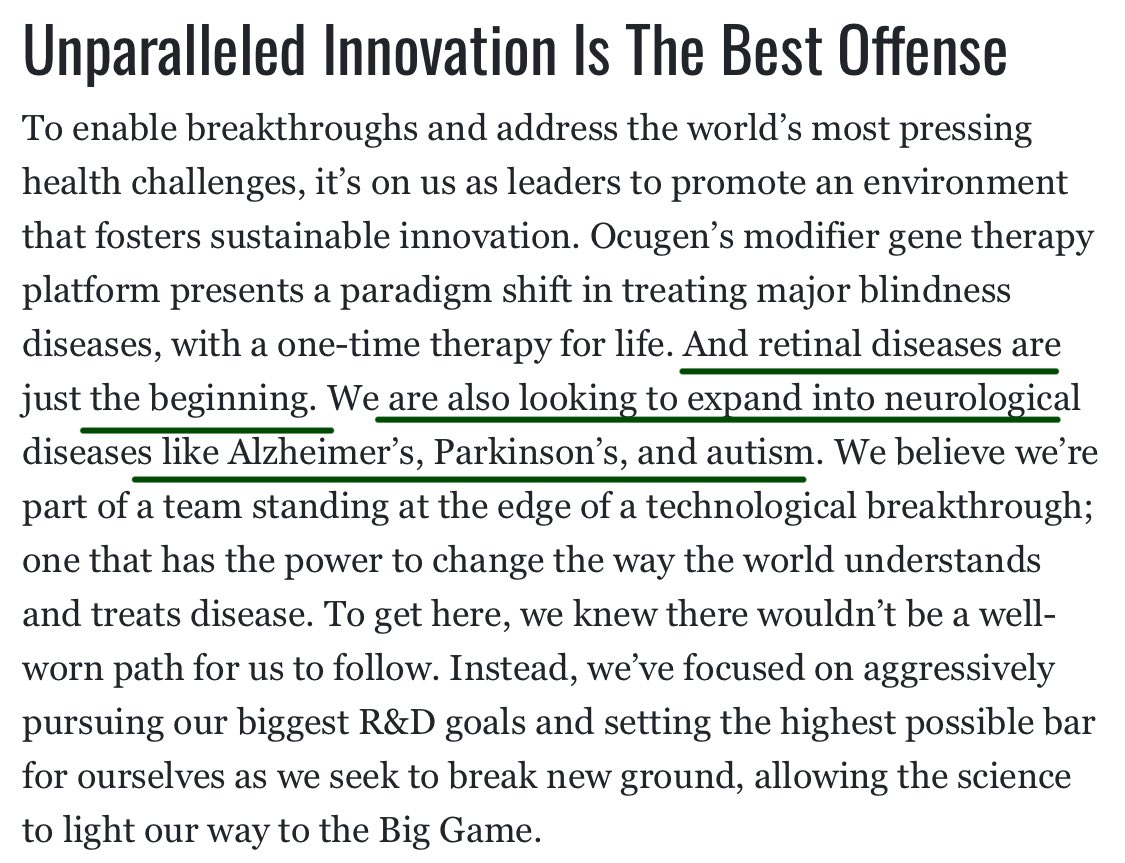 Unparalleled Innovation Is The Best Offense

To enable breakthroughs and address the world's most pressing health challenges, it's on us as leaders to promote an environment that fosters sustainable innovation. Ocugen's modifier gene therapy platform presents a paradigm shift in treating major blindness diseases, with a one-time therapy for life. And retinal diseases are just the beginning. We are also looking to expand into neurological diseases like Alzheimer's, Parkinson's, and autism. We believe we're part of a team standing at the edge of a technological breakthrough; one that has the power to change the way the world understands and treats disease. To get here, we knew there wouldn't be a well-worn path for us to follow. Instead, we've focused on aggressively pursuing our biggest R&D goals and setting the highest possible bar for ourselves as we seek to break new ground, allowing the science to light our way to the Big Game.